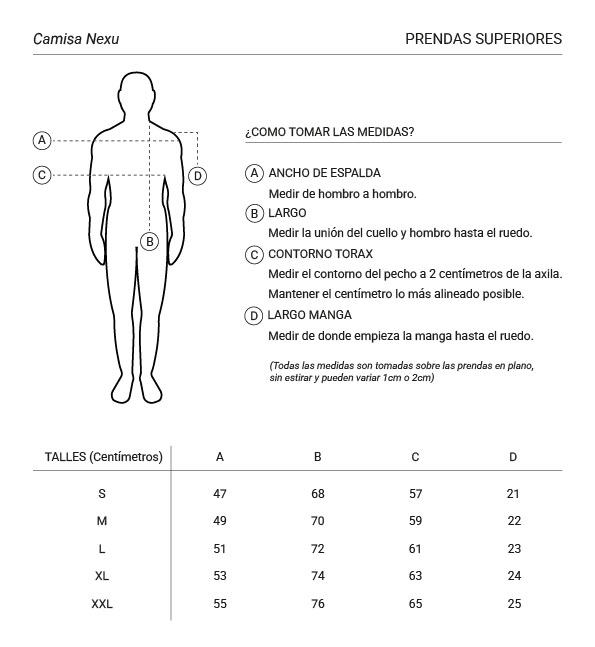 Camisa Nexu

PRENDAS SUPERIORES

A
C
D
B

¿COMO TOMAR LAS MEDIDAS?

A ANCHO DE ESPALDA
Medir de hombro a hombro.

B LARGO
Medir la unión del cuello y hombro hasta el ruedo.

C CONTORNO TORAX
Medir el contorno del pecho a 2 centímetros de la axila.
Mantener el centímetro lo más alineado posible.

D LARGO MANGA
Medir de donde empieza la manga hasta el ruedo.

(Todas las medidas son tomadas sobre las prendas en plano, sin estirar y pueden variar 1cm o 2cm)

| TALLES (Centímetros) | A | B | C | D |
|---|---|---|---|---|
| S | 47 | 68 | 57 | 21 |
| M | 49 | 70 | 59 | 22 |
| L | 51 | 72 | 61 | 23 |
| XL | 53 | 74 | 63 | 24 |
| XXL | 55 | 76 | 65 | 25 |